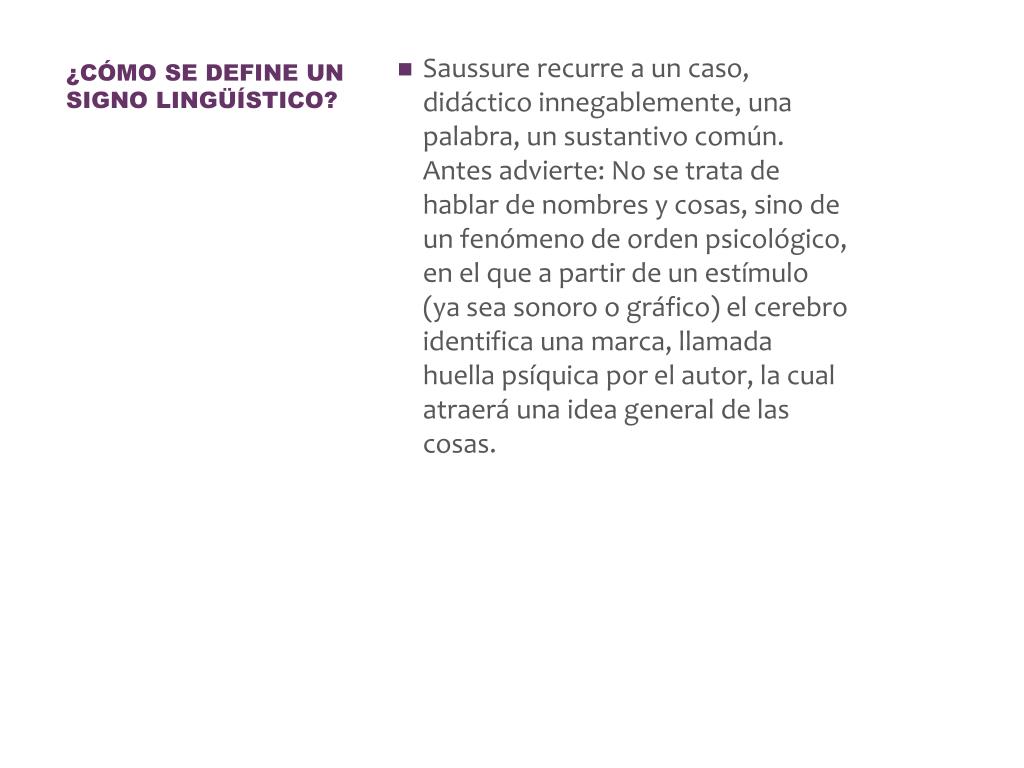 ¿CÓMO SE DEFINE UN SIGNO LINGÜÍSTICO?

Saussure recurre a un caso, didáctico innegablemente, una palabra, un sustantivo común. Antes advierte: No se trata de hablar de nombres y cosas, sino de un fenómeno de orden psicológico, en el que a partir de un estímulo (ya sea sonoro o gráfico) el cerebro identifica una marca, llamada huella psíquica por el autor, la cual atraerá una idea general de las cosas.